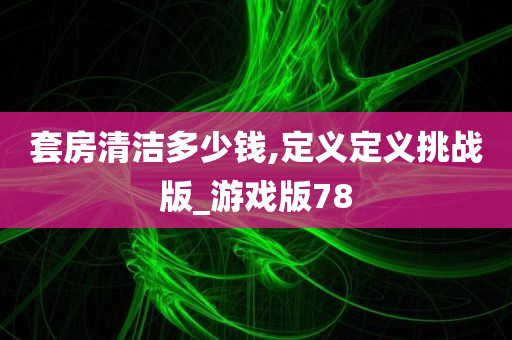 套房清洁多少钱,定义定义挑战版_游戏版78